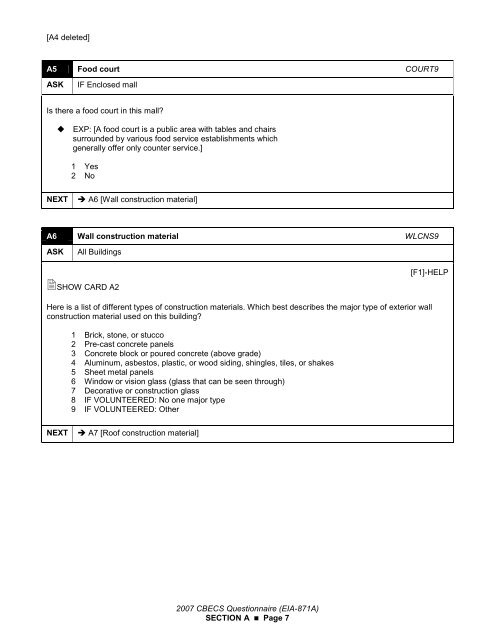 [A4 deleted]

A5 Food court COURT9

ASK IF Enclosed mall

Is there a food court in this mall?

◆ EXP: [A food court is a public area with tables and chairs surrounded by various food service establishments which generally offer only counter service.]

1 Yes
2 No

NEXT → A6 [Wall construction material]

A6 Wall construction material WLCNS9

ASK All Buildings

[F1]-HELP

SHOW CARD A2

Here is a list of different types of construction materials. Which best describes the major type of exterior wall construction material used on this building?

1 Brick, stone, or stucco
2 Pre-cast concrete panels
3 Concrete block or poured concrete (above grade)
4 Aluminum, asbestos, plastic, or wood siding, shingles, tiles, or shakes
5 Sheet metal panels
6 Window or vision glass (glass that can be seen through)
7 Decorative or construction glass
8 IF VOLUNTEERED: No one major type
9 IF VOLUNTEERED: Other

NEXT → A7 [Roof construction material]

2007 CBECS Questionnaire (EIA-871A)
SECTION A ■ Page 7